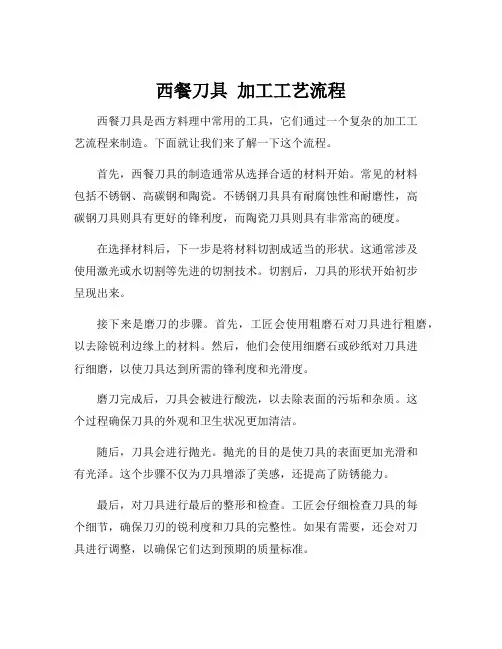 西餐刀具 加工工艺流程

西餐刀具是西方料理中常用的工具，它们通过一个复杂的加工工艺流程来制造。下面就让我们来了解一下这个流程。

首先，西餐刀具的制造通常从选择合适的材料开始。常见的材料包括不锈钢、高碳钢和陶瓷。不锈钢刀具具有耐腐蚀性和耐磨性，高碳钢刀具则具有更好的锋利度，而陶瓷刀具则具有非常高的硬度。

在选择材料后，下一步是将材料切割成适当的形状。这通常涉及使用激光或水切割等先进的切割技术。切割后，刀具的形状开始初步呈现出来。

接下来是磨刀的步骤。首先，工匠会使用粗磨石对刀具进行粗磨，以去除锐利边缘上的材料。然后，他们会使用细磨石或砂纸对刀具进行细磨，以使刀具达到所需的锋利度和光滑度。

磨刀完成后，刀具会被进行酸洗，以去除表面的污垢和杂质。这个过程确保刀具的外观和卫生状况更加清洁。

随后，刀具会进行抛光。抛光的目的是使刀具的表面更加光滑和有光泽。这个步骤不仅为刀具增添了美感，还提高了防锈能力。

最后，对刀具进行最后的整形和检查。工匠会仔细检查刀具的每个细节，确保刀刃的锐利度和刀具的完整性。如果有需要，还会对刀具进行调整，以确保它们达到预期的质量标准。